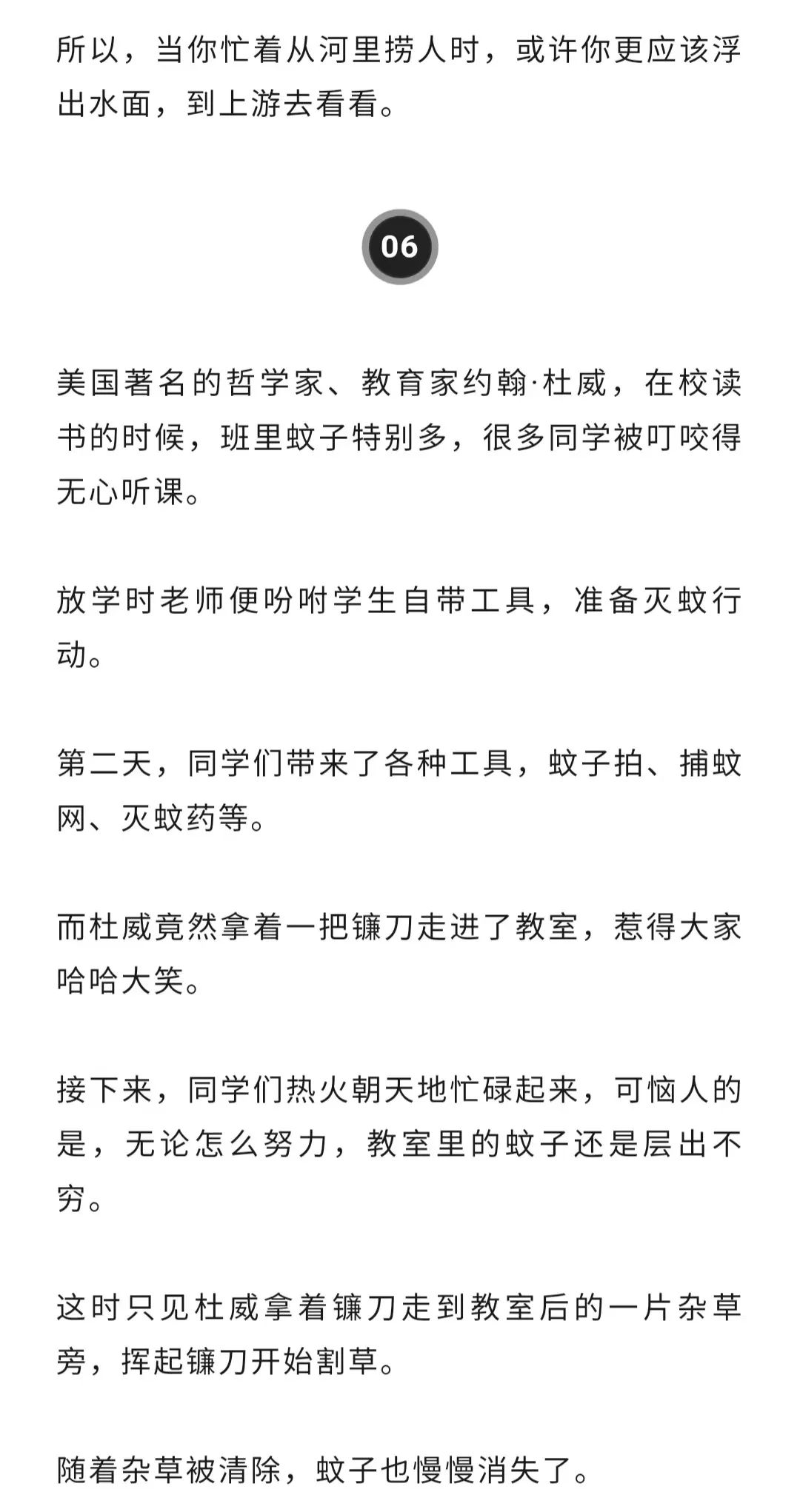 所以，当你忙着从河里捞人时，或许你更应该浮出水面，到上游去看看。

06

美国著名的哲学家、教育家约翰·杜威，在校读书的时候，班里蚊子特别多，很多同学被叮咬得无心听课。

放学时老师便吩咐学生自带工具，准备灭蚊行动。

第二天，同学们带来了各种工具，蚊子拍、捕蚊网、灭蚊药等。

而杜威竟然拿着一把镰刀走进了教室，惹得大家哈哈大笑。

接下来，同学们热火朝天地忙碌起来，可恼人的是，无论怎么努力，教室里的蚊子还是层出不穷。

这时只见杜威拿着镰刀走到教室后的一片杂草旁，挥起镰刀开始割草。

随着杂草被清除，蚊子也慢慢消失了。